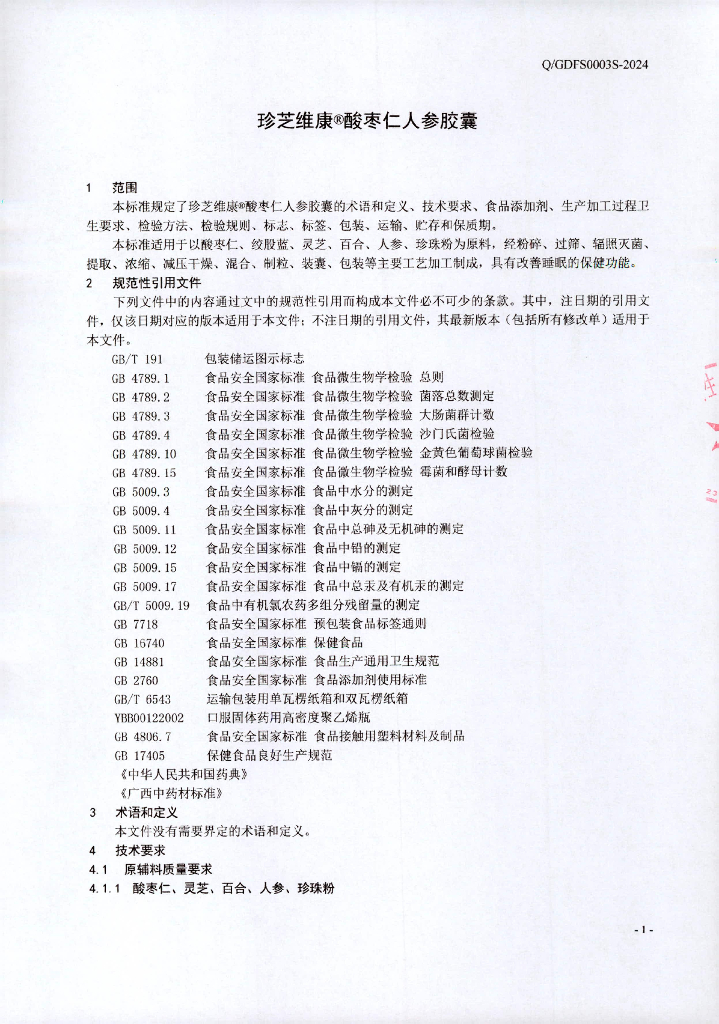 Q/GDFS0003S-2024

珍芝维康®酸枣仁人参胶囊

1 范围

本标准规定了珍芝维康®酸枣仁人参胶囊的术语和定义、技术要求、食品添加剂、生产加工过程卫生要求、检验方法、检验规则、标志、标签、包装、运输、贮存和保质期。

本标准适用于以酸枣仁、绞股蓝、灵芝、百合、人参、珍珠粉为原料，经粉碎、过筛、辐照灭菌、提取、浓缩、减压干燥、混合、制粒、装囊、包装等主要工艺加工制成，具有改善睡眠的保健功能。

2 规范性引用文件

下列文件中的内容通过文中的规范性引用而构成本文件必不可少的条款。其中，注日期的引用文件，仅该日期对应的版本适用于本文件；不注日期的引用文件，其最新版本（包括所有修改单）适用于本文件。

GB/T 191 包装储运图示标志
GB 4789.1 食品安全国家标准 食品微生物学检验 总则
GB 4789.2 食品安全国家标准 食品微生物学检验 菌落总数测定
GB 4789.3 食品安全国家标准 食品微生物学检验 大肠菌群计数
GB 4789.4 食品安全国家标准 食品微生物学检验 沙门氏菌检验
GB 4789.10 食品安全国家标准 食品微生物学检验 金黄色葡萄球菌检验
GB 4789.15 食品安全国家标准 食品微生物学检验 霉菌和酵母计数
GB 5009.3 食品安全国家标准 食品中水分的测定
GB 5009.4 食品安全国家标准 食品中灰分的测定
GB 5009.11 食品安全国家标准 食品中总砷及无机砷的测定
GB 5009.12 食品安全国家标准 食品中铅的测定
GB 5009.15 食品安全国家标准 食品中镉的测定
GB 5009.17 食品安全国家标准 食品中总汞及有机汞的测定
GB/T 5009.19 食品中有机氯农药多组分残留量的测定
GB 7718 食品安全国家标准 预包装食品标签通则
GB 16740 食品安全国家标准 保健食品
GB 14881 食品安全国家标准 食品生产通用卫生规范
GB 2760 食品安全国家标准 食品添加剂使用标准
GB/T 6543 运输包装用单瓦楞纸箱和双瓦楞纸箱
YBB00122002 口服固体药用高密度聚乙烯瓶
GB 4806.7 食品安全国家标准 食品接触用塑料材料及制品
GB 17405 保健食品良好生产规范
《中华人民共和国药典》
《广西中药材标准》

3 术语和定义

本文件没有需要界定的术语和定义。

4 技术要求

4.1 原辅料质量要求

4.1.1 酸枣仁、灵芝、百合、人参、珍珠粉

- 1 -